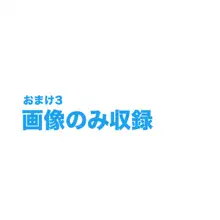 おまけ3
画像のみ収録